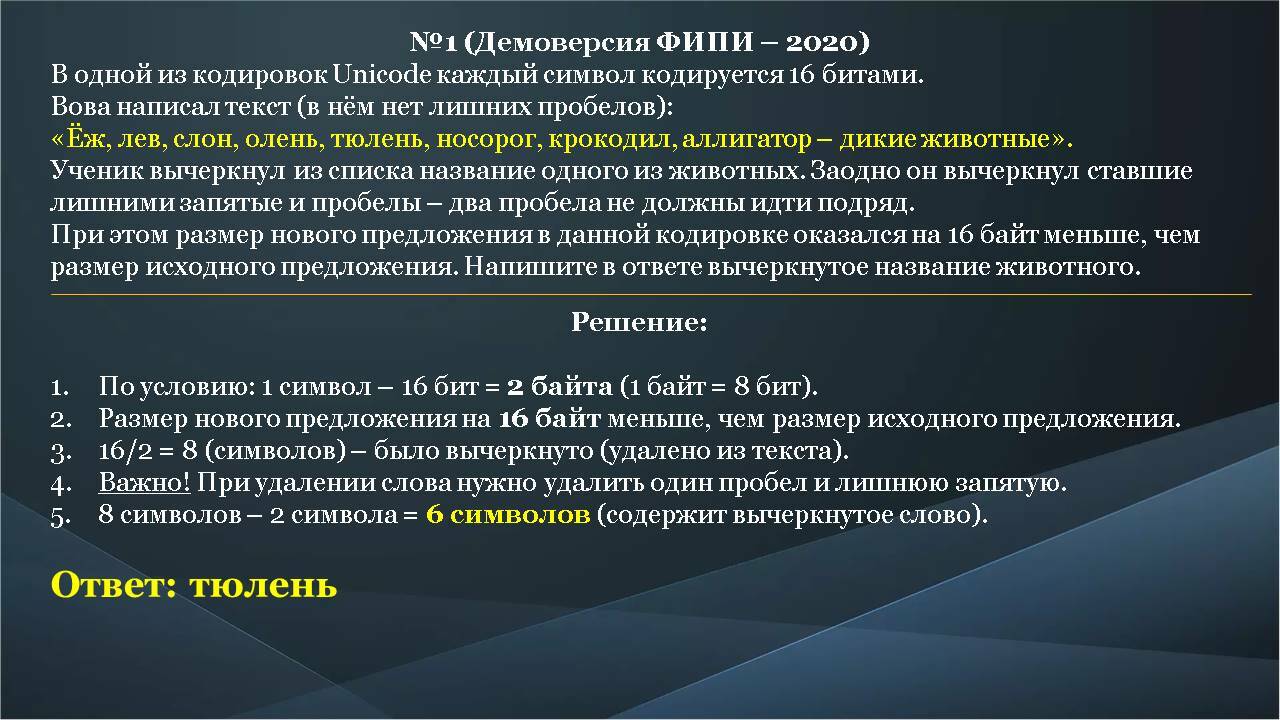 №1 (Демоверсия ФИПИ – 2020)
В одной из кодировок Unicode каждый символ кодируется 16 битами.
Вова написал текст (в нём нет лишних пробелов):
«Ёж, лев, слон, олень, тюлень, носорог, крокодил, аллигатор – дикие животные».
Ученик вычеркнул из списка название одного из животных. Заодно он вычеркнул ставшие лишними запятые и пробелы – два пробела не должны идти подряд.
При этом размер нового предложения в данной кодировке оказался на 16 байт меньше, чем размер исходного предложения. Напишите в ответе вычеркнутое название животного.

Решение:

1. По условию: 1 символ – 16 бит = 2 байта (1 байт = 8 бит).
2. Размер нового предложения на 16 байт меньше, чем размер исходного предложения.
3. 16/2 = 8 (символов) – было вычеркнуто (удалено из текста).
4. Важно! При удалении слова нужно удалить один пробел и лишнюю запятую.
5. 8 символов – 2 символа = 6 символов (содержит вычеркнутое слово).

Ответ: тюлень